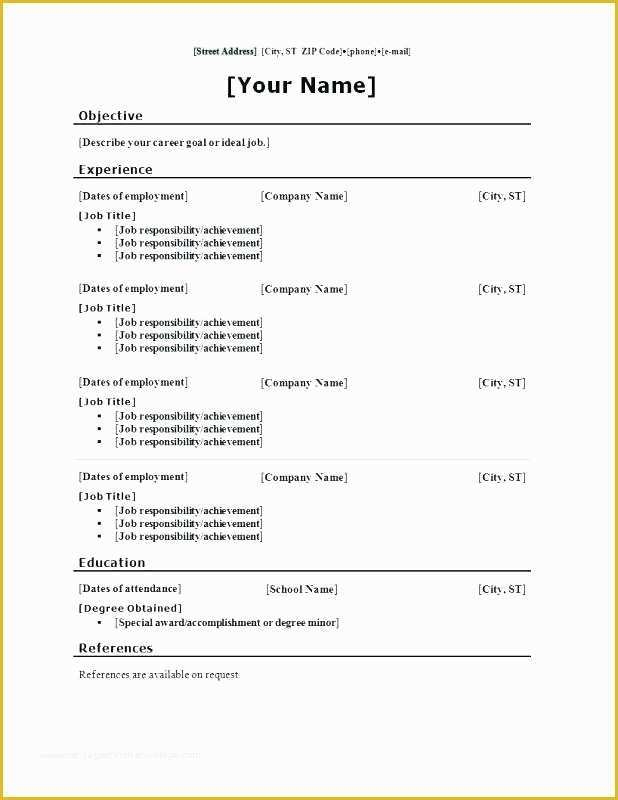 [Street Address] [City, ST ZIP Code]•[phone]•[e-mail]

[Your Name]

Objective

[Describe your career goal or ideal job.]

Experience

[Dates of employment] [Company Name] [City, ST]

[Job Title]
- [Job responsibility/achievement]
- [Job responsibility/achievement]
- [Job responsibility/achievement]

[Dates of employment] [Company Name] [City, ST]

[Job Title]
- [Job responsibility/achievement]
- [Job responsibility/achievement]
- [Job responsibility/achievement]

[Dates of employment] [Company Name] [City, ST]

[Job Title]
- [Job responsibility/achievement]
- [Job responsibility/achievement]
- [Job responsibility/achievement]

[Dates of employment] [Company Name] [City, ST]

[Job Title]
- [Job responsibility/achievement]
- [Job responsibility/achievement]
- [Job responsibility/achievement]

Education

[Dates of attendance] [School Name] [City, ST]

[Degree Obtained]
- [Special award/accomplishment or degree minor]

References

References are available on request